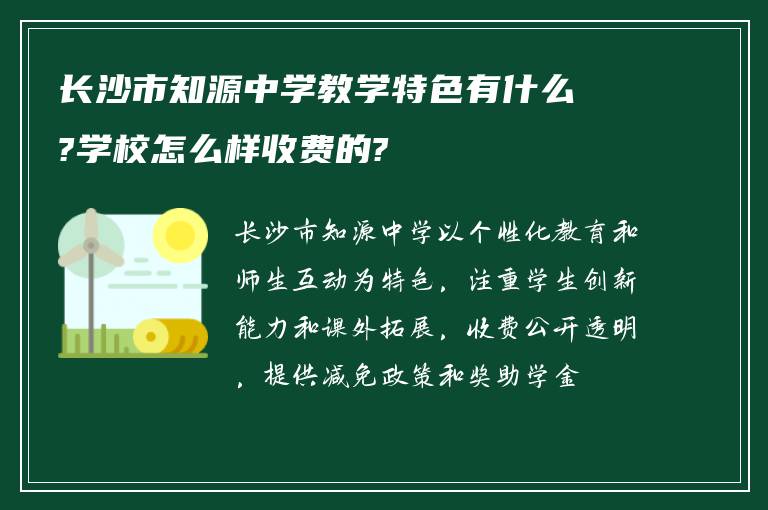 长沙市知源中学教学特色有什么?学校怎么样收费的?

长沙市知源中学以个性化教育和师生互动为特色，注重学生创新能力和课外拓展，收费公开透明，提供减免政策和奖助学金